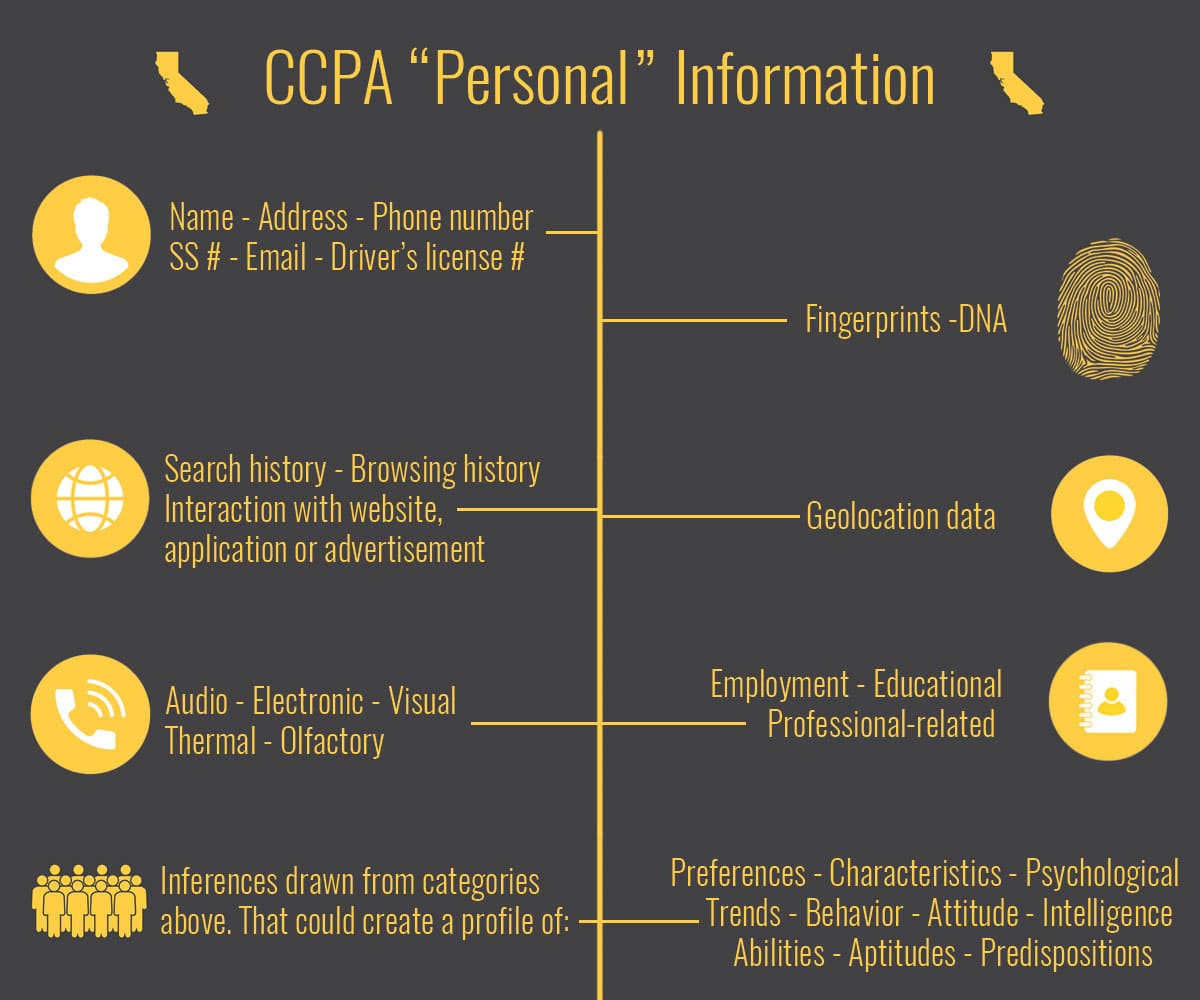 CCPA “Personal” Information

Name - Address - Phone number
SS # - Email - Driver’s license #

Fingerprints -DNA

Search history - Browsing history
Interaction with website, application or advertisement

Geolocation data

Audio - Electronic - Visual
Thermal - Olfactory

Employment - Educational
Professional-related

Inferences drawn from categories above. That could create a profile of:

Preferences - Characteristics - Psychological
Trends - Behavior - Attitude - Intelligence
Abilities - Aptitudes - Predispositions